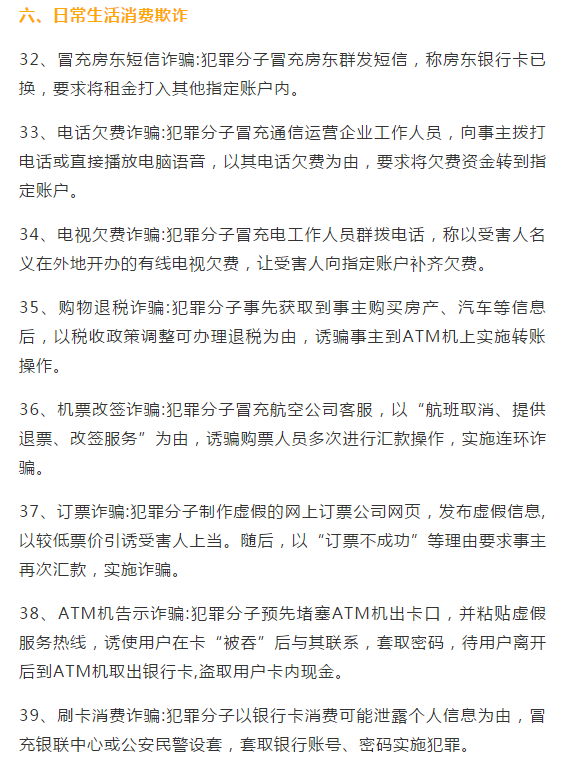 六、日常生活消费欺诈

32、冒充房东短信诈骗:犯罪分子冒充房东群发短信，称房东银行卡已换，要求将租金打入其他指定账户内。

33、电话欠费诈骗:犯罪分子冒充通信运营企业工作人员，向事主拨打电话或直接播放电脑语音，以其电话欠费为由，要求将欠费资金转到指定账户。

34、电视欠费诈骗:犯罪分子冒充电工作人员群拨电话，称以受害人名义在外地开办的有线电视欠费，让受害人向指定账户补齐欠费。

35、购物退税诈骗:犯罪分子事先获取到事主购买房产、汽车等信息后，以税收政策调整可办理退税为由，诱骗事主到ATM机上实施转账操作。

36、机票改签诈骗:犯罪分子冒充航空公司客服，以“航班取消、提供退票、改签服务”为由，诱骗购票人员多次进行汇款操作，实施连环诈骗。

37、订票诈骗:犯罪分子制作虚假的网上订票公司网页，发布虚假信息,以较低票价引诱受害人上当。随后，以“订票不成功”等理由要求事主再次汇款，实施诈骗。

38、ATM机告示诈骗:犯罪分子预先堵塞ATM机出卡口，并粘贴虚假服务热线，诱使用户在卡“被吞”后与其联系，套取密码，待用户离开后到ATM机取出银行卡,盗取用户卡内现金。

39、刷卡消费诈骗:犯罪分子以银行卡消费可能泄露个人信息为由，冒充银联中心或公安民警设套，套取银行账号、密码实施犯罪。